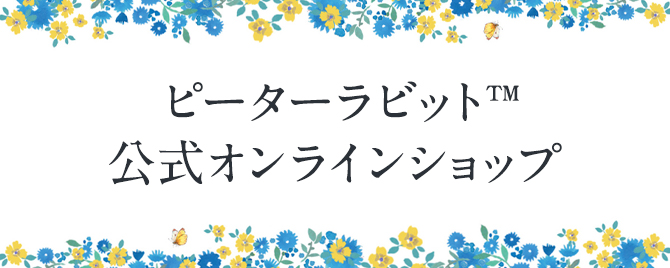 ピーターラビット™
公式オンラインショップ